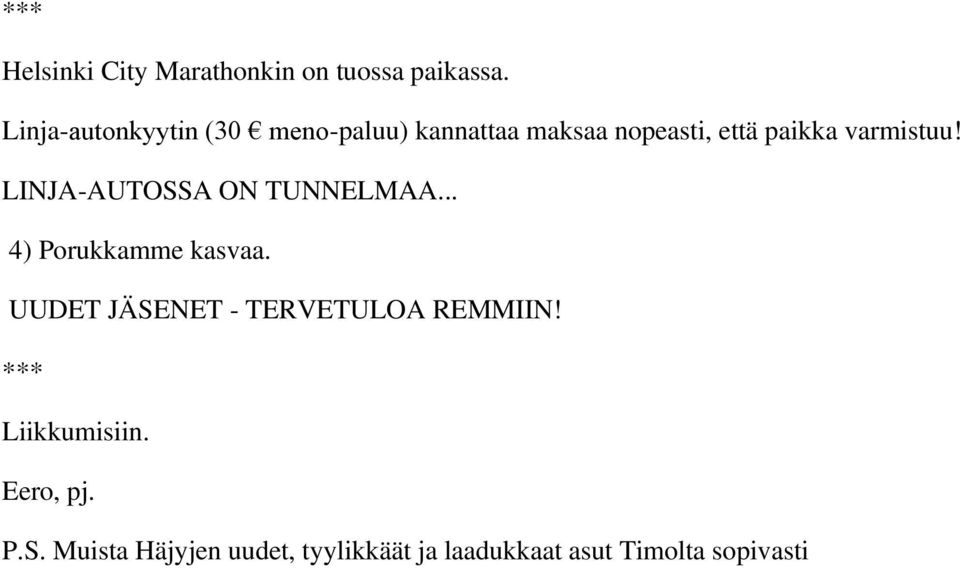 ***

Helsinki City Marathonkin on tuossa paikassa.

Linja-autonkyytin (30 € meno-paluu) kannattaa maksaa nopeasti, että paikka varmistuu!

LINJA-AUTOSSA ON TUNNELMAA...

4) Porukkamme kasvaa.

UUDET JÄSENET - TERVETULOA REMMIIN!

***

Liikkumisiin.

Eero, pj.

P.S. Muista Häjyjen uudet, tyylikkäät ja laadukkaat asut Timolta sopivasti